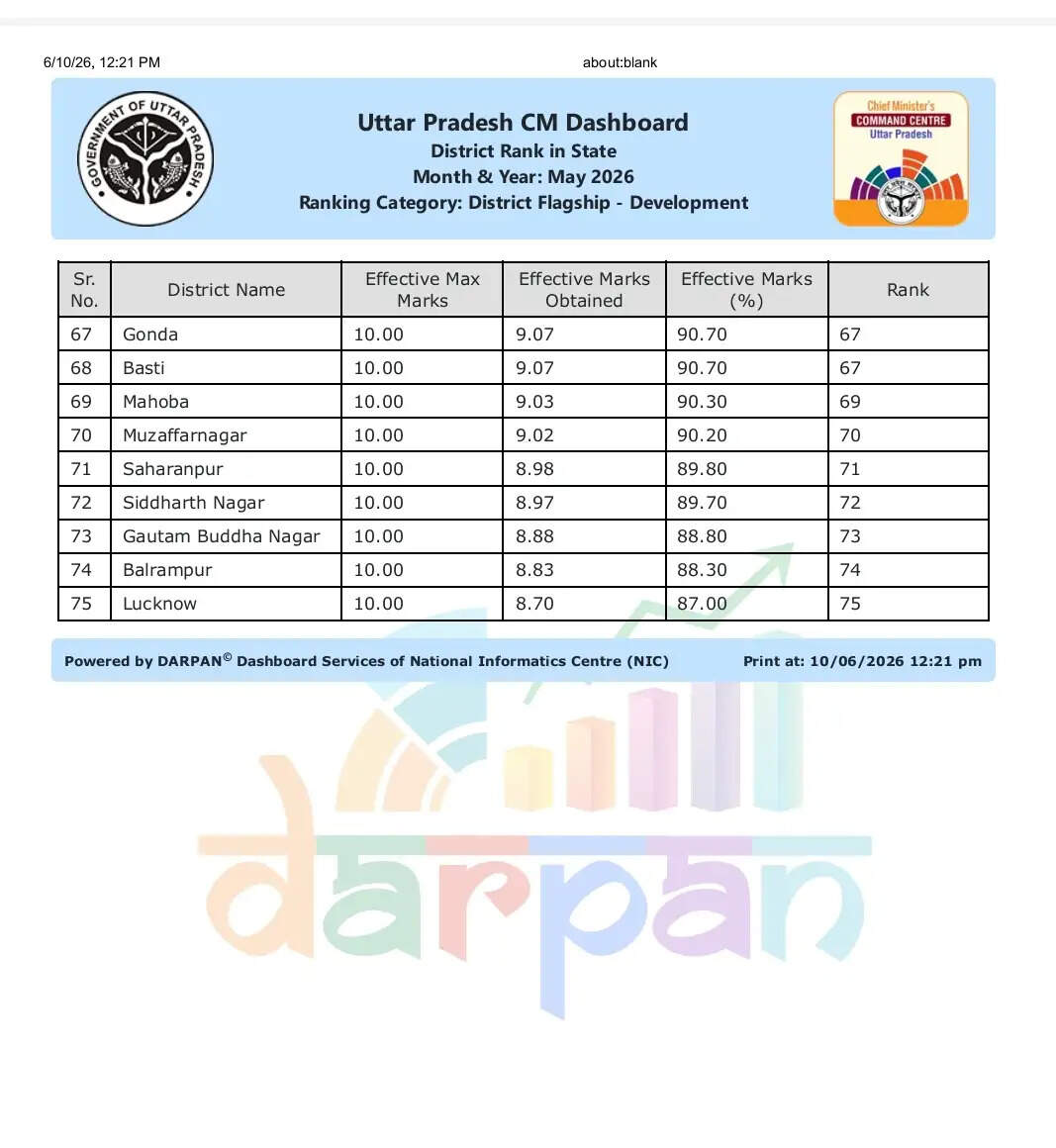 6/10/26, 12:21 PM

about:blank

GOVERNMENT OF UTTAR PRADESH

Uttar Pradesh CM Dashboard
District Rank in State
Month & Year: May 2026
Ranking Category: District Flagship - Development

Chief Minister's
COMMAND CENTRE
Uttar Pradesh

| Sr. No. | District Name | Effective Max Marks | Effective Marks Obtained | Effective Marks (%) | Rank |
|---|---|---|---|---|---|
| 67 | Gonda | 10.00 | 9.07 | 90.70 | 67 |
| 68 | Basti | 10.00 | 9.07 | 90.70 | 67 |
| 69 | Mahoba | 10.00 | 9.03 | 90.30 | 69 |
| 70 | Muzaffarnagar | 10.00 | 9.02 | 90.20 | 70 |
| 71 | Saharanpur | 10.00 | 8.98 | 89.80 | 71 |
| 72 | Siddharth Nagar | 10.00 | 8.97 | 89.70 | 72 |
| 73 | Gautam Buddha Nagar | 10.00 | 8.88 | 88.80 | 73 |
| 74 | Balrampur | 10.00 | 8.83 | 88.30 | 74 |
| 75 | Lucknow | 10.00 | 8.70 | 87.00 | 75 |

Powered by DARPAN© Dashboard Services of National Informatics Centre (NIC)

Print at: 10/06/2026 12:21 pm

darpan